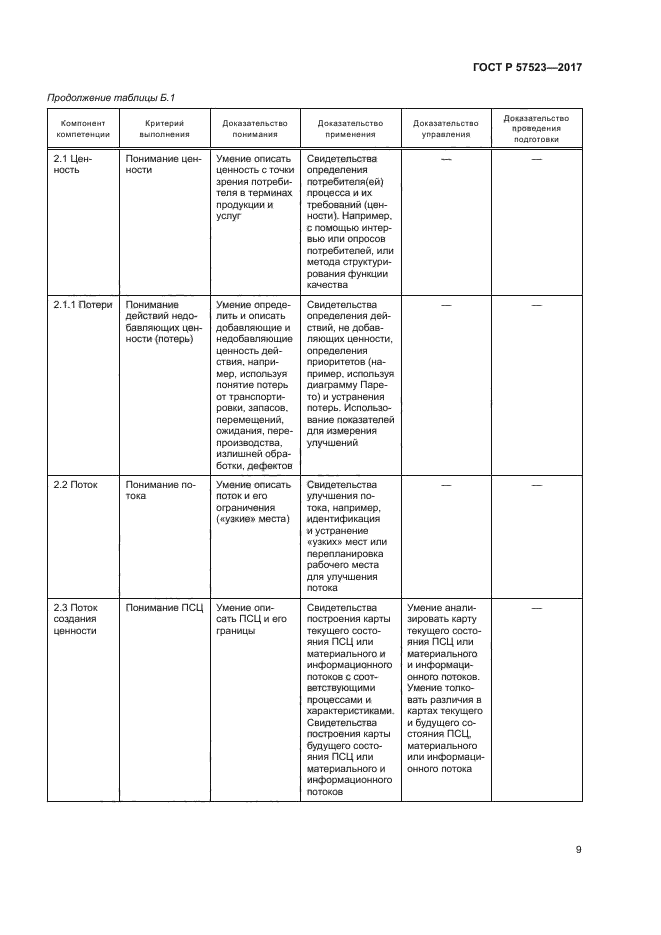 ГОСТ Р 57523—2017

Продолжение таблицы Б.1

| Компонент компетенции | Критерий выполнения | Доказательство понимания | Доказательство применения | Доказательство управления | Доказательство проведения подготовки |
|---|---|---|---|---|---|
| 2.1 Ценность | Понимание ценности | Умение описать ценность с точки зрения потребителя в терминах продукции и услуг | Свидетельства определения потребителя(ей) процесса и их требований (ценности). Например, с помощью интервью или опросов потребителей, или метода структурирования функции качества | — | — |
| 2.1.1 Потери | Понимание действий недобавляющих ценности (потерь) | Умение определить и описать добавляющие и недобавляющие ценность действия, например, используя понятие потерь от транспортировки, запасов, перемещений, ожидания, перепроизводства, излишней обработки, дефектов | Свидетельства определения действий, не добавляющих ценности, определения приоритетов (например, используя диаграмму Парето) и устранения потерь. Использование показателей для измерения улучшений | — | — |
| 2.2 Поток | Понимание потока | Умение описать поток и его ограничения («узкие» места) | Свидетельства улучшения потока, например, идентификация и устранение «узких» мест или перепланировка рабочего места для улучшения потока | — | — |
| 2.3 Поток создания ценности | Понимание ПСЦ | Умение описать ПСЦ и его границы | Свидетельства построения карты текущего состояния ПСЦ или материального и информационного потоков с соответствующими процессами и характеристиками. Свидетельства построения карты будущего состояния ПСЦ или материального и информационного потоков | Умение анализировать карту текущего состояния ПСЦ или материального и информационного потоков. Умение толковать различия в картах текущего и будущего состояния ПСЦ, материального или информационного потока | — |

9